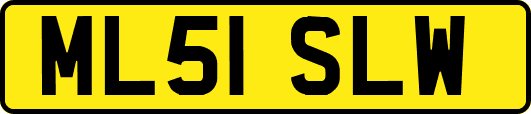 ML51 SLW